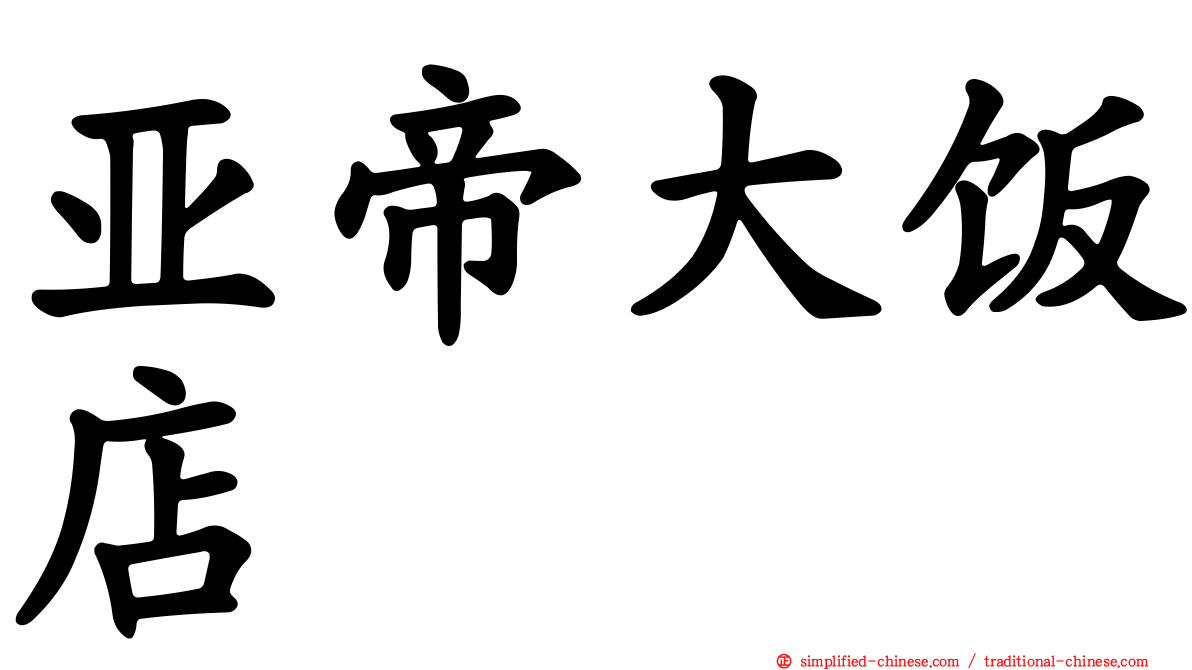 亚帝大饭店

㊣ simplified-chinese.com / traditional-chinese.com